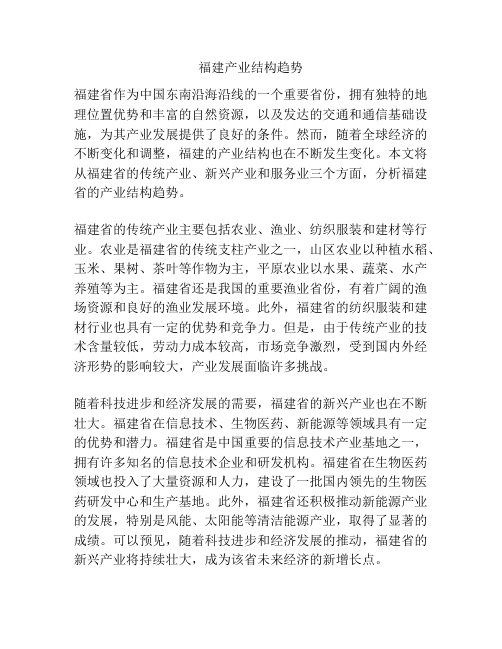 福建产业结构趋势

福建省作为中国东南沿海沿线的一个重要省份，拥有独特的地理位置优势和丰富的自然资源，以及发达的交通和通信基础设施，为其产业发展提供了良好的条件。然而，随着全球经济的不断变化和调整，福建的产业结构也在不断发生变化。本文将从福建省的传统产业、新兴产业和服务业三个方面，分析福建省的产业结构趋势。

福建省的传统产业主要包括农业、渔业、纺织服装和建材等行业。农业是福建省的传统支柱产业之一，山区农业以种植水稻、玉米、果树、茶叶等作物为主，平原农业以水果、蔬菜、水产养殖等为主。福建省还是我国的重要渔业省份，有着广阔的渔场资源和良好的渔业发展环境。此外，福建省的纺织服装和建材行业也具有一定的优势和竞争力。但是，由于传统产业的技术含量较低，劳动力成本较高，市场竞争激烈，受到国内外经济形势的影响较大，产业发展面临许多挑战。

随着科技进步和经济发展的需要，福建省的新兴产业也在不断壮大。福建省在信息技术、生物医药、新能源等领域具有一定的优势和潜力。福建省是中国重要的信息技术产业基地之一，拥有许多知名的信息技术企业和研发机构。福建省在生物医药领域也投入了大量资源和人力，建设了一批国内领先的生物医药研发中心和生产基地。此外，福建省还积极推动新能源产业的发展，特别是风能、太阳能等清洁能源产业，取得了显著的成绩。可以预见，随着科技进步和经济发展的推动，福建省的新兴产业将持续壮大，成为该省未来经济的新增长点。